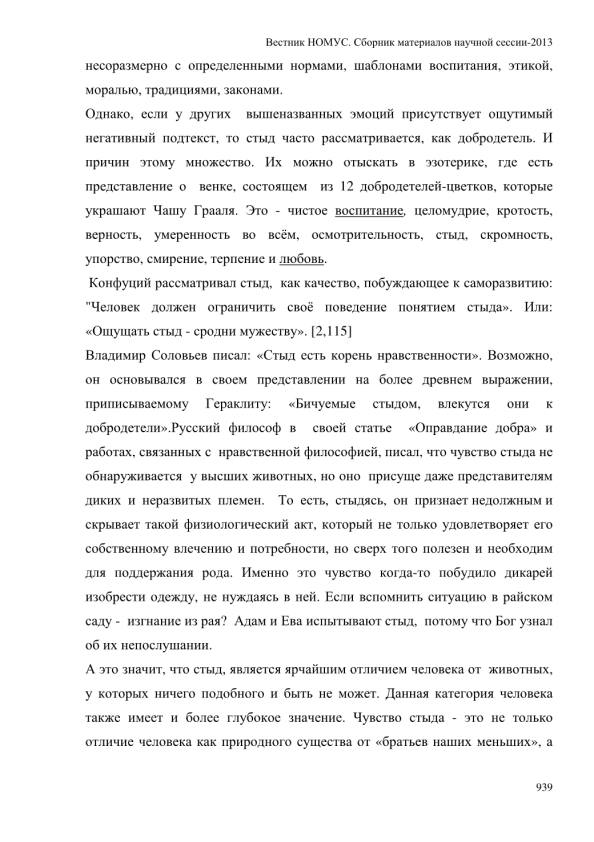 Вестник НОМУС. Сборник материалов научной сессии-2013

несоразмерно с определенными нормами, шаблонами воспитания, этикой, моралью, традициями, законами.

Однако, если у других вышеназванных эмоций присутствует ощутимый негативный подтекст, то стыд часто рассматривается, как добродетель. И причин этому множество. Их можно отыскать в эзотерике, где есть представление о венке, состоящем из 12 добродетелей-цветков, которые украшают Чашу Грааля. Это - чистое воспитание, целомудрие, кротость, верность, умеренность во всём, осмотрительность, стыд, скромность, упорство, смирение, терпение и любовь.

Конфуций рассматривал стыд, как качество, побуждающее к саморазвитию: "Человек должен ограничить своё поведение понятием стыда». Или: «Ощущать стыд - сродни мужеству». [2,115]

Владимир Соловьев писал: «Стыд есть корень нравственности». Возможно, он основывался в своем представлении на более древнем выражении, приписываемому Гераклиту: «Бичуемые стыдом, влекутся они к добродетели».Русский философ в своей статье «Оправдание добра» и работах, связанных с нравственной философией, писал, что чувство стыда не обнаруживается у высших животных, но оно присуще даже представителям диких и неразвитых племен. То есть, стыдясь, он признает недолжным и скрывает такой физиологический акт, который не только удовлетворяет его собственному влечению и потребности, но сверх того полезен и необходим для поддержания рода. Именно это чувство когда-то побудило дикарей изобрести одежду, не нуждаясь в ней. Если вспомнить ситуацию в райском саду - изгнание из рая? Адам и Ева испытывают стыд, потому что Бог узнал об их непослушании.

А это значит, что стыд, является ярчайшим отличием человека от животных, у которых ничего подобного и быть не может. Данная категория человека также имеет и более глубокое значение. Чувство стыда - это не только отличие человека как природного существа от «братьев наших меньших», а

939